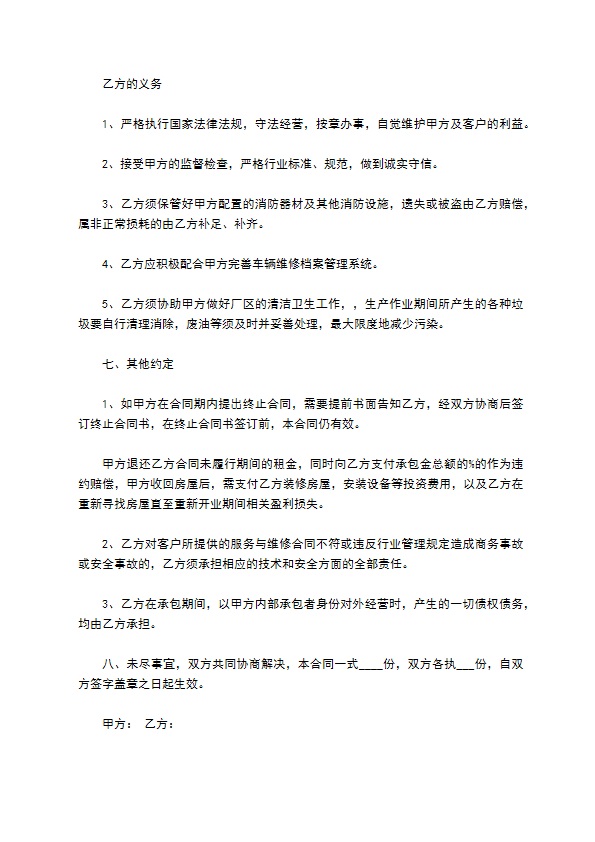 乙方的义务

1、严格执行国家法律法规，守法经营，按章办事，自觉维护甲方及客户的利益。

2、接受甲方的监督检查，严格行业标准、规范，做到诚实守信。

3、乙方须保管好甲方配置的消防器材及其他消防设施，遗失或被盗由乙方赔偿，属非正常损耗的由乙方补足、补齐。

4、乙方应积极配合甲方完善车辆维修档案管理系统。

5、乙方须协助甲方做好厂区的清洁卫生工作，，生产作业期间所产生的各种垃圾要自行清理消除，废油等须及时并妥善处理，最大限度地减少污染。

七、其他约定

1、如甲方在合同期内提出终止合同，需要提前书面告知乙方，经双方协商后签订终止合同书，在终止合同书签订前，本合同仍有效。

甲方退还乙方合同未履行期间的租金，同时向乙方支付承包金总额的%的作为违约赔偿，甲方收回房屋后，需支付乙方装修房屋，安装设备等投资费用，以及乙方在重新寻找房屋直至重新开业期间相关盈利损失。

2、乙方对客户所提供的服务与维修合同不符或违反行业管理规定造成商务事故或安全事故的，乙方须承担相应的技术和安全方面的全部责任。

3、乙方在承包期间，以甲方内部承包者身份对外经营时，产生的一切债权债务，均由乙方承担。

八、未尽事宜，双方共同协商解决，本合同一式____份，双方各执___份，自双方签字盖章之日起生效。

甲方： 乙方：